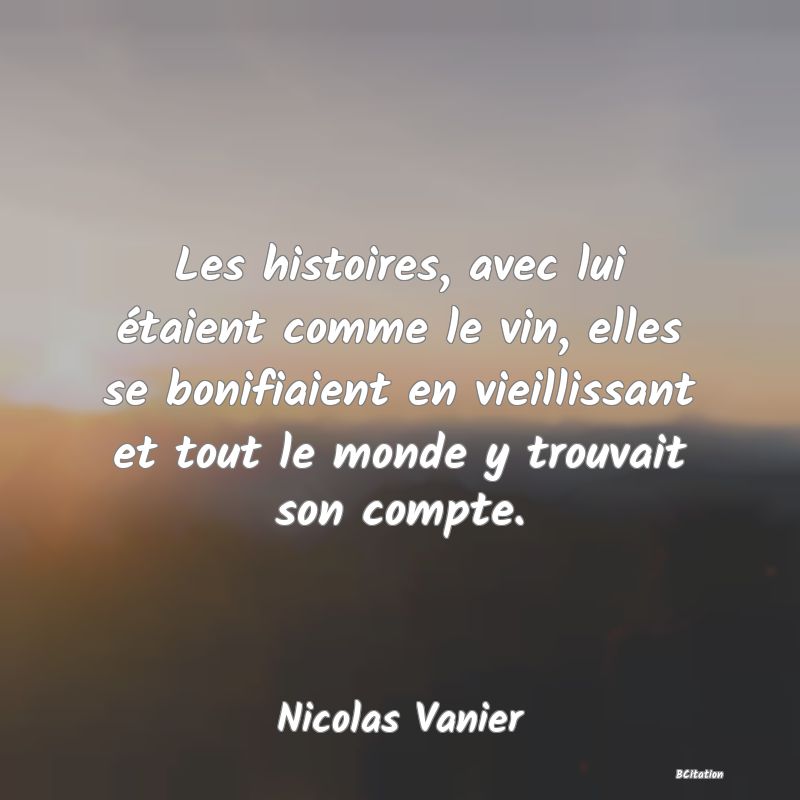 Les histoires, avec lui étaient comme le vin, elles se bonifiaient en vieillissant et tout le monde y trouvait son compte.

Nicolas Vanier

BCitation